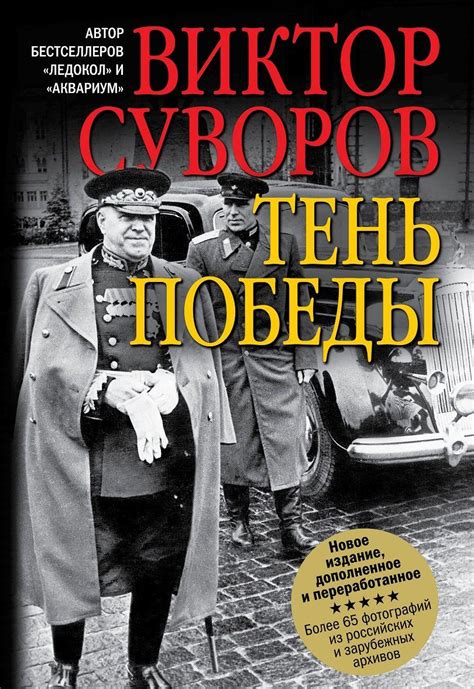 АВТОР БЕСТСЕЛЛЕРОВ «ЛЕДОКОЛ» И «АКВАРИУМ»

ВИКТОР СУВОРОВ

ТЕНЬ ПОБЕДЫ

Новое издание, дополненное и переработанное
★★★★★
Более 65 фотографий из российских и зарубежных архивов